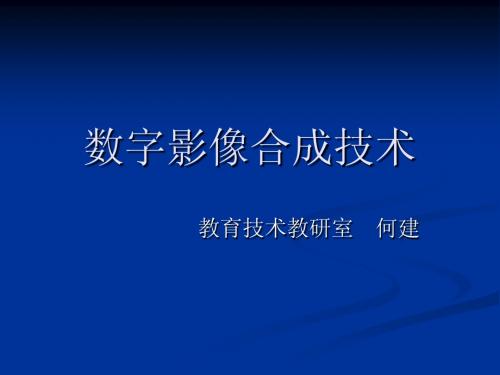 数字影像合成技术

教育技术教研室　何建